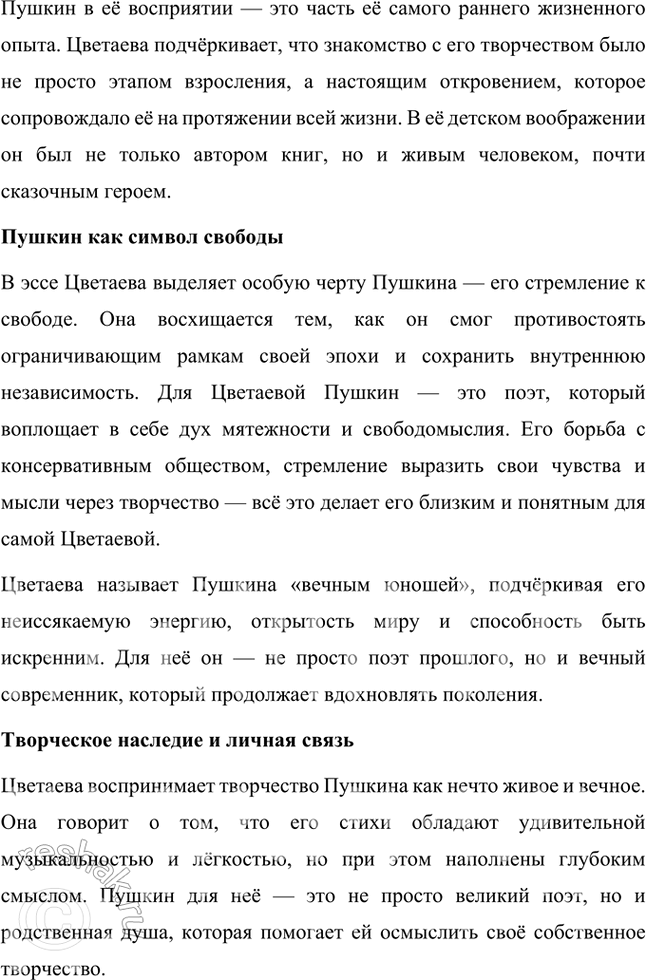 Пушкин в её восприятии — это часть её самого раннего жизненного опыта. Цветаева подчёркивает, что знакомство с его творчеством было не просто этапом взросления, а настоящим откровением, которое сопровождало её на протяжении всей жизни. В её детском воображении он был не только автором книг, но и живым человеком, почти сказочным героем.

Пушкин как символ свободы

В эссе Цветаева выделяет особую черту Пушкина — его стремление к свободе. Она восхищается тем, как он смог противостоять ограничивающим рамкам своей эпохи и сохранить внутреннюю независимость. Для Цветаевой Пушкин — это поэт, который воплощает в себе дух мятежности и свободомыслия. Его борьба с консервативным обществом, стремление выразить свои чувства и мысли через творчество — всё это делает его близким и понятным для самой Цветаевой.

Цветаева называет Пушкина «вечным юношей», подчёркивая его неиссякаемую энергию, открытость миру и способность быть искренним. Для неё он — не просто поэт прошлого, но и вечный современник, который продолжает вдохновлять поколения.

Творческое наследие и личная связь

Цветаева воспринимает творчество Пушкина как нечто живое и вечное. Она говорит о том, что его стихи обладают удивительной музыкальностью и лёгкостью, но при этом наполнены глубоким смыслом. Пушкин для неё — это не просто великий поэт, но и родственная душа, которая помогает ей осмыслить своё собственное творчество.

reshak.ru